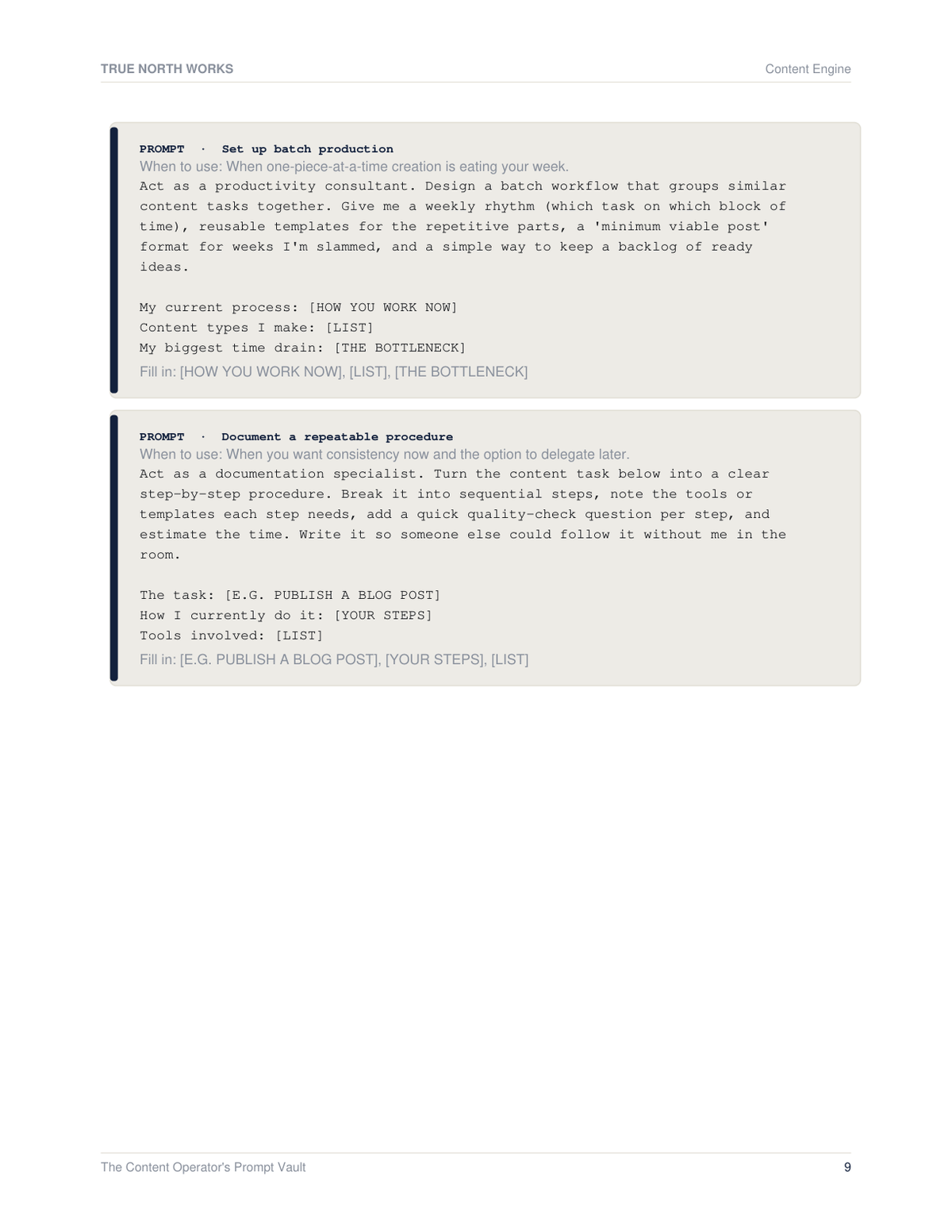 TRUE NORTH WORKS

Content Engine

PROMPT · Set up batch production

When to use: When one-piece-at-a-time creation is eating your week.

Act as a productivity consultant. Design a batch workflow that groups similar content tasks together. Give me a weekly rhythm (which task on which block of time), reusable templates for the repetitive parts, a 'minimum viable post' format for weeks I'm slammed, and a simple way to keep a backlog of ready ideas.

My current process: [HOW YOU WORK NOW]
Content types I make: [LIST]
My biggest time drain: [THE BOTTLENECK]

Fill in: [HOW YOU WORK NOW], [LIST], [THE BOTTLENECK]

PROMPT · Document a repeatable procedure

When to use: When you want consistency now and the option to delegate later.

Act as a documentation specialist. Turn the content task below into a clear step-by-step procedure. Break it into sequential steps, note the tools or templates each step needs, add a quick quality-check question per step, and estimate the time. Write it so someone else could follow it without me in the room.

The task: [E.G. PUBLISH A BLOG POST]
How I currently do it: [YOUR STEPS]
Tools involved: [LIST]

Fill in: [E.G. PUBLISH A BLOG POST], [YOUR STEPS], [LIST]

The Content Operator's Prompt Vault

9